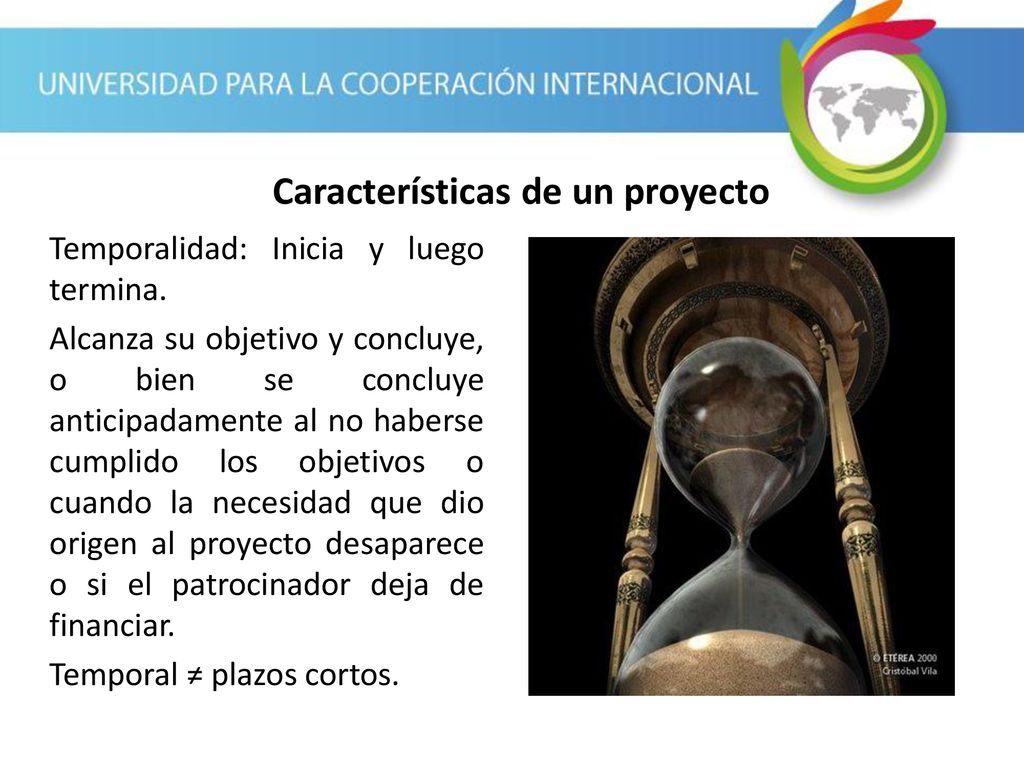 UNIVERSIDAD PARA LA COOPERACIÓN INTERNACIONAL

Características de un proyecto

Temporalidad: Inicia y luego termina.

Alcanza su objetivo y concluye, o bien se concluye anticipadamente al no haberse cumplido los objetivos o cuando la necesidad que dio origen al proyecto desaparece o si el patrocinador deja de financiar.

Temporal ≠ plazos cortos.

© ETÉREA 2000
Cristóbal Vila